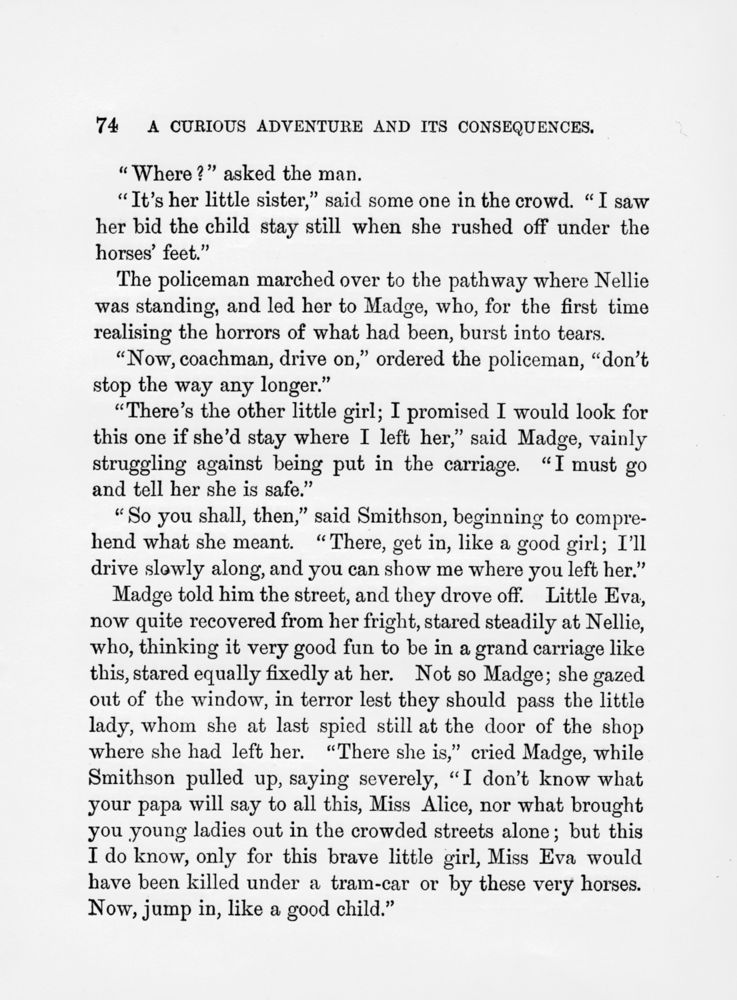 74 A CURIOUS ADVENTURE AND ITS CONSEQUENCES.

"Where?" asked the man.

"It's her little sister," said some one in the crowd. "I saw her bid the child stay still when she rushed off under the horses' feet."

The policeman marched over to the pathway where Nellie was standing, and led her to Madge, who, for the first time realising the horrors of what had been, burst into tears.

"Now, coachman, drive on," ordered the policeman, "don't stop the way any longer."

"There's the other little girl; I promised I would look for this one if she'd stay where I left her," said Madge, vainly struggling against being put in the carriage. "I must go and tell her she is safe."

"So you shall, then," said Smithson, beginning to comprehend what she meant. "There, get in, like a good girl; I'll drive slowly along, and you can show me where you left her."

Madge told him the street, and they drove off. Little Eva, now quite recovered from her fright, stared steadily at Nellie, who, thinking it very good fun to be in a grand carriage like this, stared equally fixedly at her. Not so Madge; she gazed out of the window, in terror lest they should pass the little lady, whom she at last spied still at the door of the shop where she had left her. "There she is," cried Madge, while Smithson pulled up, saying severely, "I don't know what your papa will say to all this, Miss Alice, nor what brought you young ladies out in the crowded streets alone; but this I do know, only for this brave little girl, Miss Eva would have been killed under a tram-car or by these very horses. Now, jump in, like a good child."